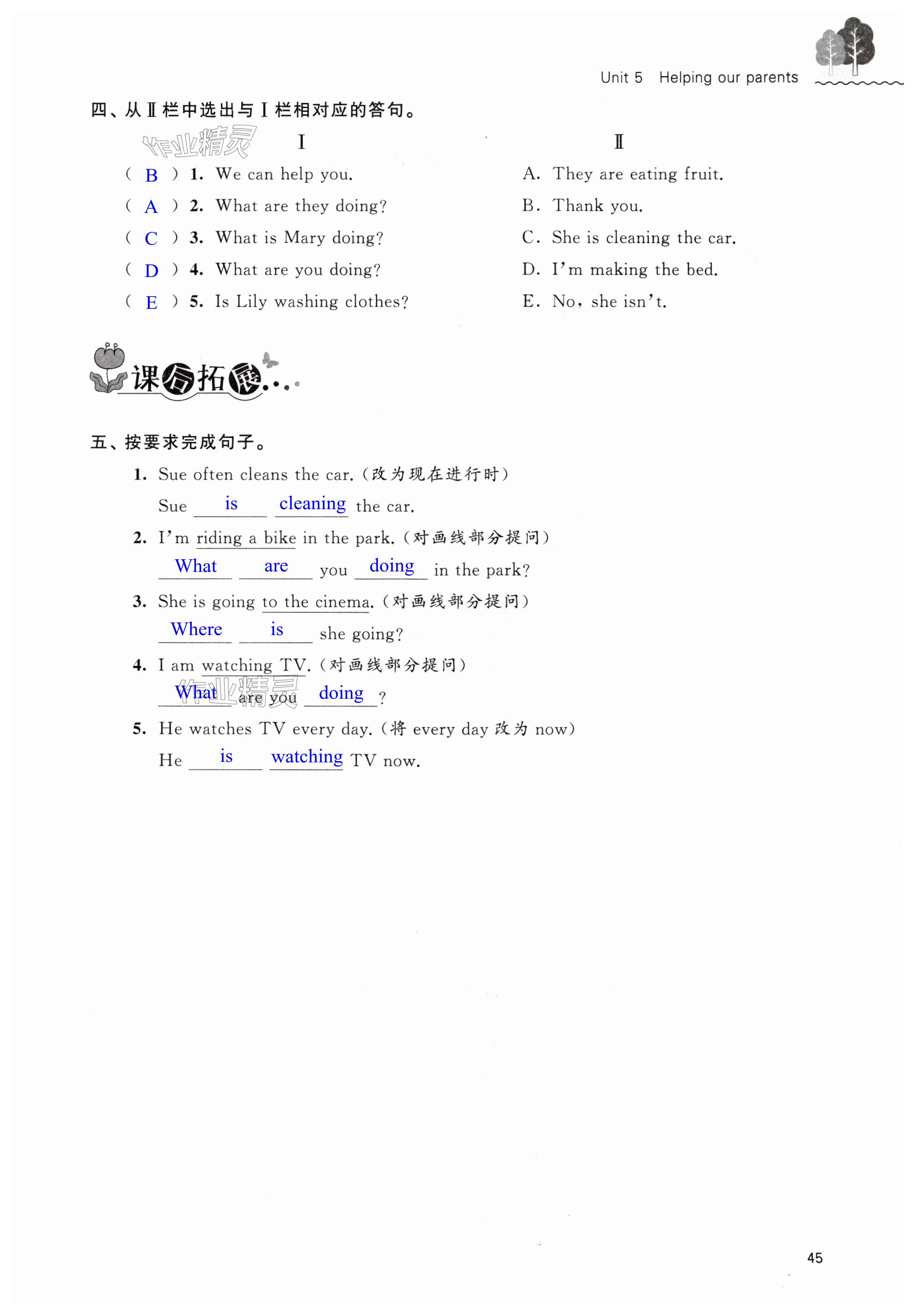 Unit 5 Helping our parents

四、从Ⅱ栏中选出与Ⅰ栏相对应的答句。

作业精灵

Ⅰ

( B ) 1. We can help you.
( A ) 2. What are they doing?
( C ) 3. What is Mary doing?
( D ) 4. What are you doing?
( E ) 5. Is Lily washing clothes?

Ⅱ

A. They are eating fruit.
B. Thank you.
C. She is cleaning the car.
D. I'm making the bed.
E. No, she isn't.

课后拓展…

五、按要求完成句子。

1. Sue often cleans the car.(改为现在进行时)
Sue is cleaning the car.

2. I'm riding a bike in the park.(对画线部分提问)
What are you doing in the park?

3. She is going to the cinema.(对画线部分提问)
Where is she going?

4. I am watching TV.(对画线部分提问)
What are you doing ?

作业精灵

5. He watches TV every day.(将 every day 改为 now)
He is watching TV now.

45